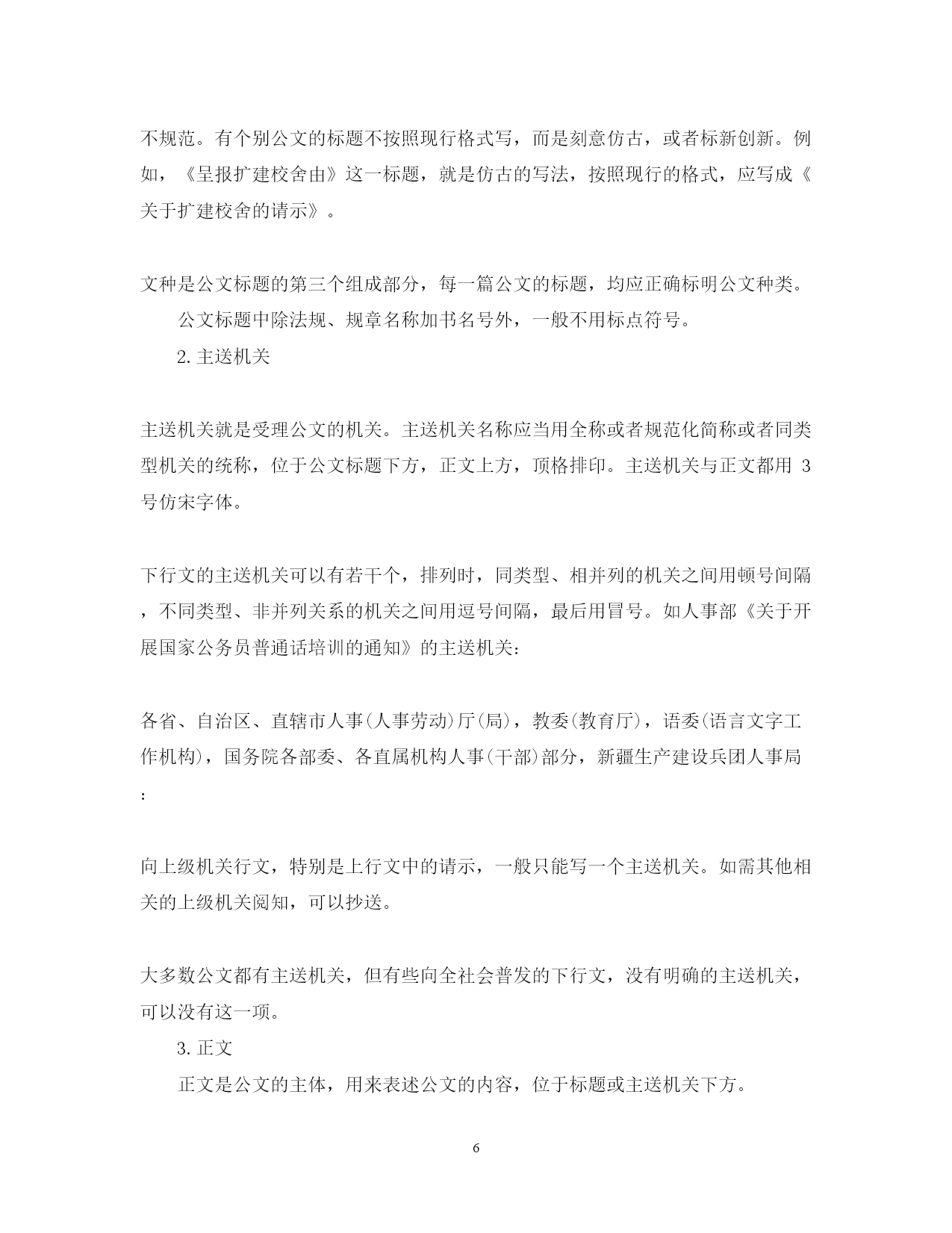 不规范。有个别公文的标题不按照现行格式写，而是刻意仿古，或者标新创新。例如，《呈报扩建校舍由》这一标题，就是仿古的写法，按照现行的格式，应写成《关于扩建校舍的请示》。

文种是公文标题的第三个组成部分，每一篇公文的标题，均应正确标明公文种类。

公文标题中除法规、规章名称加书名号外，一般不用标点符号。

2. 主送机关

主送机关就是受理公文的机关。主送机关名称应当用全称或者规范化简称或者同类型机关的统称，位于公文标题下方，正文上方，顶格排印。主送机关与正文都用 3 号仿宋字体。

下行文的主送机关可以有若干个，排列时，同类型、相并列的机关之间用顿号间隔，不同类型、非并列关系的机关之间用逗号间隔，最后用冒号。如人事部《关于开展国家公务员普通话培训的通知》的主送机关：

各省、自治区、直辖市人事(人事劳动)厅(局)，教委(教育厅)，语委(语言文字工作机构)，国务院各部委、各直属机构人事(干部)部分，新疆生产建设兵团人事局：

向上级机关行文，特别是上行文中的请示，一般只能写一个主送机关。如需其他相关的上级机关阅知，可以抄送。

大多数公文都有主送机关，但有些向全社会普发的下行文，没有明确的主送机关，可以没有这一项。

3. 正文

正文是公文的主体，用来表述公文的内容，位于标题或主送机关下方。

6